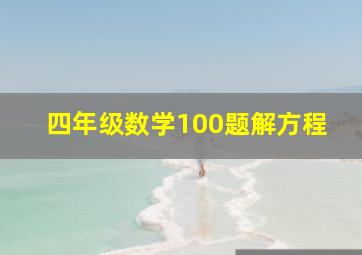 四年级数学100题解方程